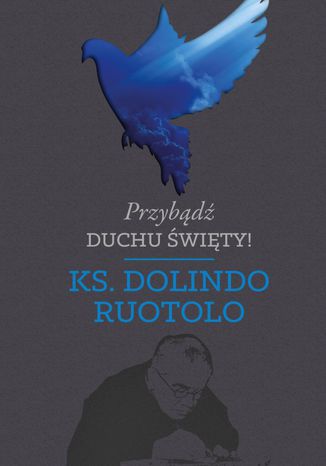 Przybądź
DUCHU ŚWIĘTY!

KS. DOLINDO RUOTOLO